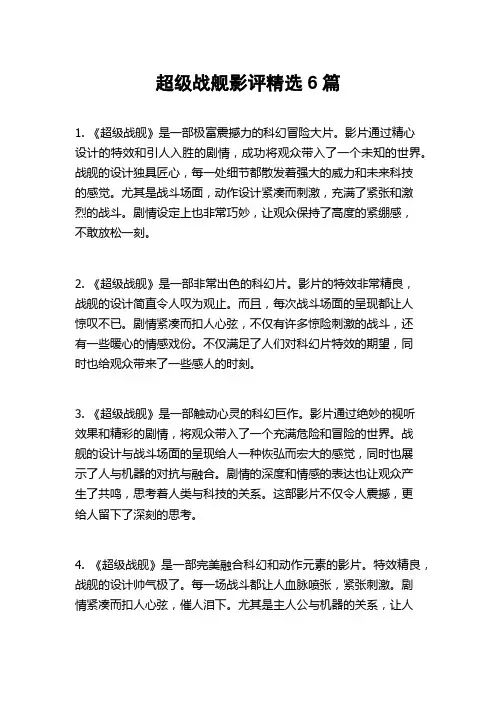 超级战舰影评精选 6 篇

1. 《超级战舰》是一部极富震撼力的科幻冒险大片。影片通过精心设计的特效和引人入胜的剧情，成功将观众带入了一个未知的世界。战舰的设计独具匠心，每一处细节都散发着强大的威力和未来科技的感觉。尤其是战斗场面，动作设计紧凑而刺激，充满了紧张和激烈的战斗。剧情设定上也非常巧妙，让观众保持了高度的紧绷感，不敢放松一刻。

2. 《超级战舰》是一部非常出色的科幻片。影片的特效非常精良，战舰的设计简直令人叹为观止。而且，每次战斗场面的呈现都让人惊叹不已。剧情紧凑而扣人心弦，不仅有许多惊险刺激的战斗，还有一些暖心的情感戏份。不仅满足了人们对科幻片特效的期望，同时也给观众带来了一些感人的时刻。

3. 《超级战舰》是一部触动心灵的科幻巨作。影片通过绝妙的视听效果和精彩的剧情，将观众带入了一个充满危险和冒险的世界。战舰的设计与战斗场面的呈现给人一种恢弘而宏大的感觉，同时也展示了人与机器的对抗与融合。剧情的深度和情感的表达也让观众产生了共鸣，思考着人类与科技的关系。这部影片不仅令人震撼，更给人留下了深刻的思考。

4. 《超级战舰》是一部完美融合科幻和动作元素的影片。特效精良，战舰的设计帅气极了。每一场战斗都让人血脉喷张，紧张刺激。剧情紧凑而扣人心弦，催人泪下。尤其是主人公与机器的关系，让人